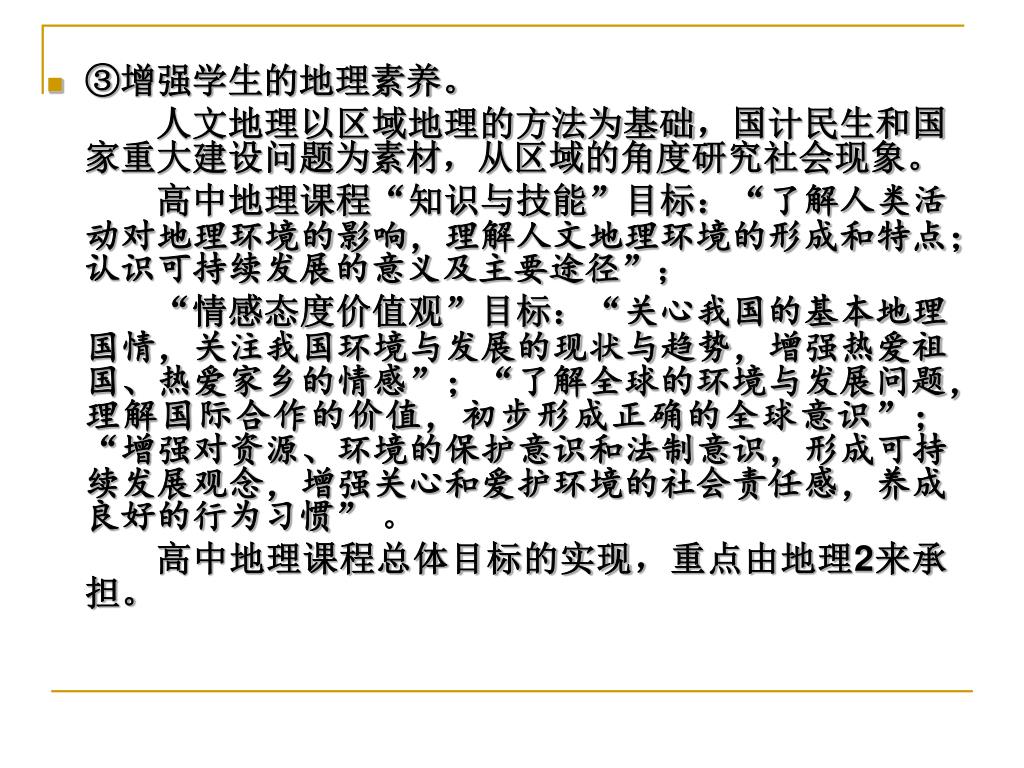 ③增强学生的地理素养。

人文地理以区域地理的方法为基础，国计民生和国家重大建设问题为素材，从区域的角度研究社会现象。

高中地理课程“知识与技能”目标：“了解人类活动对地理环境的影响，理解人文地理环境的形成和特点；认识可持续发展的意义及主要途径”；

“情感态度价值观”目标：“关心我国的基本地理国情，关注我国环境与发展的现状与趋势，增强热爱祖国、热爱家乡的情感”；“了解全球的环境与发展问题，理解国际合作的价值，初步形成正确的全球意识”；“增强对资源、环境的保护意识和法制意识，形成可持续发展观念，增强关心和爱护环境的社会责任感，养成良好的行为习惯”。

高中地理课程总体目标的实现，重点由地理2来承担。